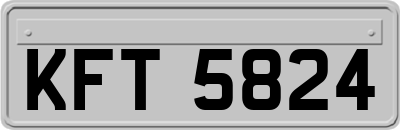 KFT 5824